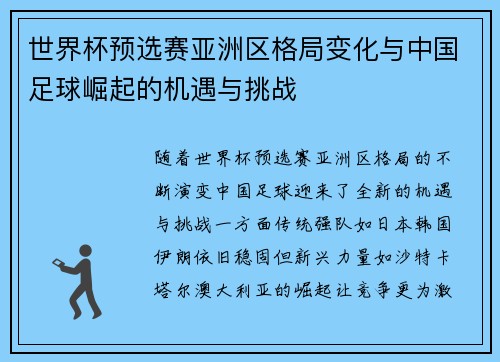 世界杯预选赛亚洲区格局变化与中国足球崛起的机遇与挑战

随着世界杯预选赛亚洲区格局的不断演变中国足球迎来了全新的机遇与挑战一方面传统强队如日本韩国伊朗依旧稳固但新兴力量如沙特卡塔尔澳大利亚的崛起让竞争更为激